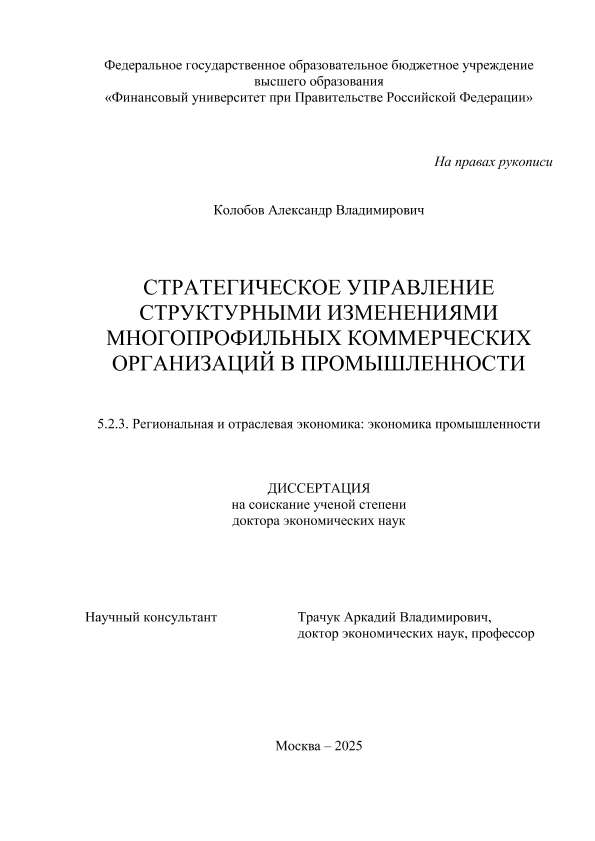 Федеральное государственное образовательное бюджетное учреждение высшего образования
«Финансовый университет при Правительстве Российской Федерации»

На правах рукописи

Колобов Александр Владимирович

СТРАТЕГИЧЕСКОЕ УПРАВЛЕНИЕ СТРУКТУРНЫМИ ИЗМЕНЕНИЯМИ МНОГОПРОФИЛЬНЫХ КОММЕРЧЕСКИХ ОРГАНИЗАЦИЙ В ПРОМЫШЛЕННОСТИ

5.2.3. Региональная и отраслевая экономика: экономика промышленности

ДИССЕРТАЦИЯ
на соискание ученой степени
доктора экономических наук

Научный консультант

Трачук Аркадий Владимирович,
доктор экономических наук, профессор

Москва – 2025